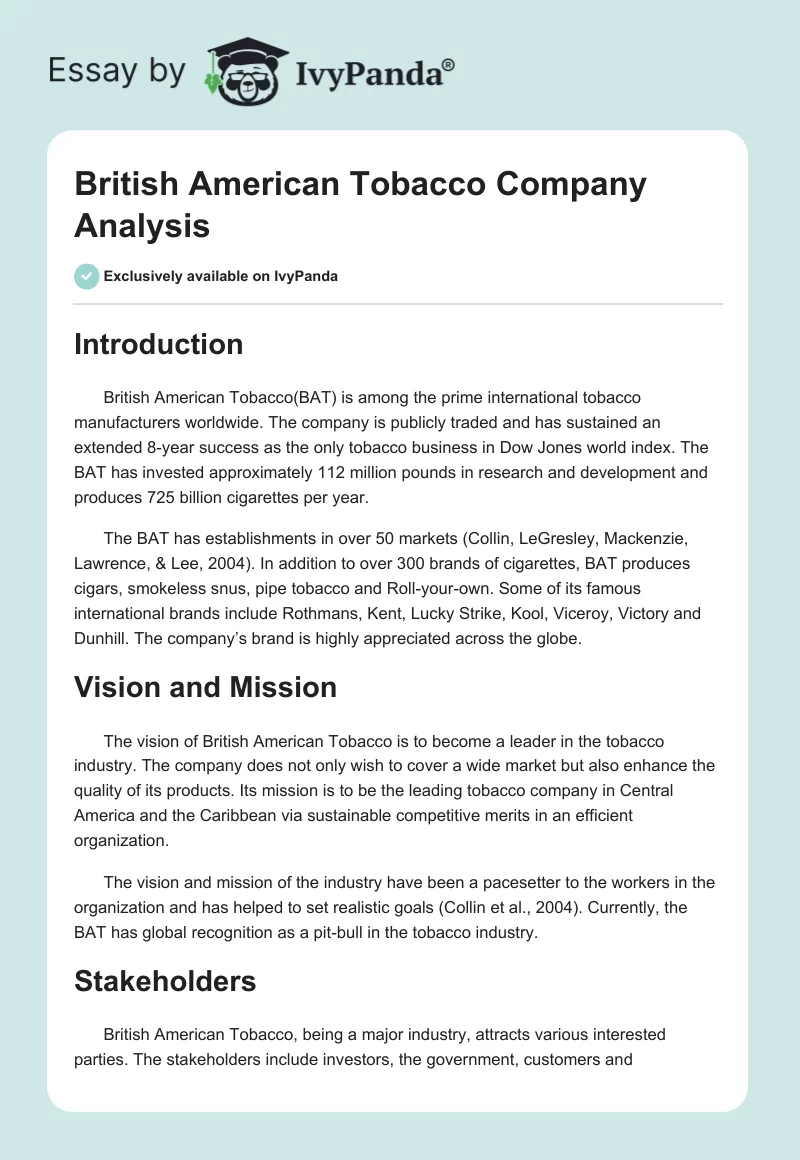 Essay by IvyPanda®

British American Tobacco Company Analysis

Exclusively available on IvyPanda

Introduction

British American Tobacco(BAT) is among the prime international tobacco manufacturers worldwide. The company is publicly traded and has sustained an extended 8-year success as the only tobacco business in Dow Jones world index. The BAT has invested approximately 112 million pounds in research and development and produces 725 billion cigarettes per year.

The BAT has establishments in over 50 markets (Collin, LeGresley, Mackenzie, Lawrence, & Lee, 2004). In addition to over 300 brands of cigarettes, BAT produces cigars, smokeless snus, pipe tobacco and Roll-your-own. Some of its famous international brands include Rothmans, Kent, Lucky Strike, Kool, Viceroy, Victory and Dunhill. The company's brand is highly appreciated across the globe.

Vision and Mission

The vision of British American Tobacco is to become a leader in the tobacco industry. The company does not only wish to cover a wide market but also enhance the quality of its products. Its mission is to be the leading tobacco company in Central America and the Caribbean via sustainable competitive merits in an efficient organization.

The vision and mission of the industry have been a pacesetter to the workers in the organization and has helped to set realistic goals (Collin et al., 2004). Currently, the BAT has global recognition as a pit-bull in the tobacco industry.

Stakeholders

British American Tobacco, being a major industry, attracts various interested parties. The stakeholders include investors, the government, customers and